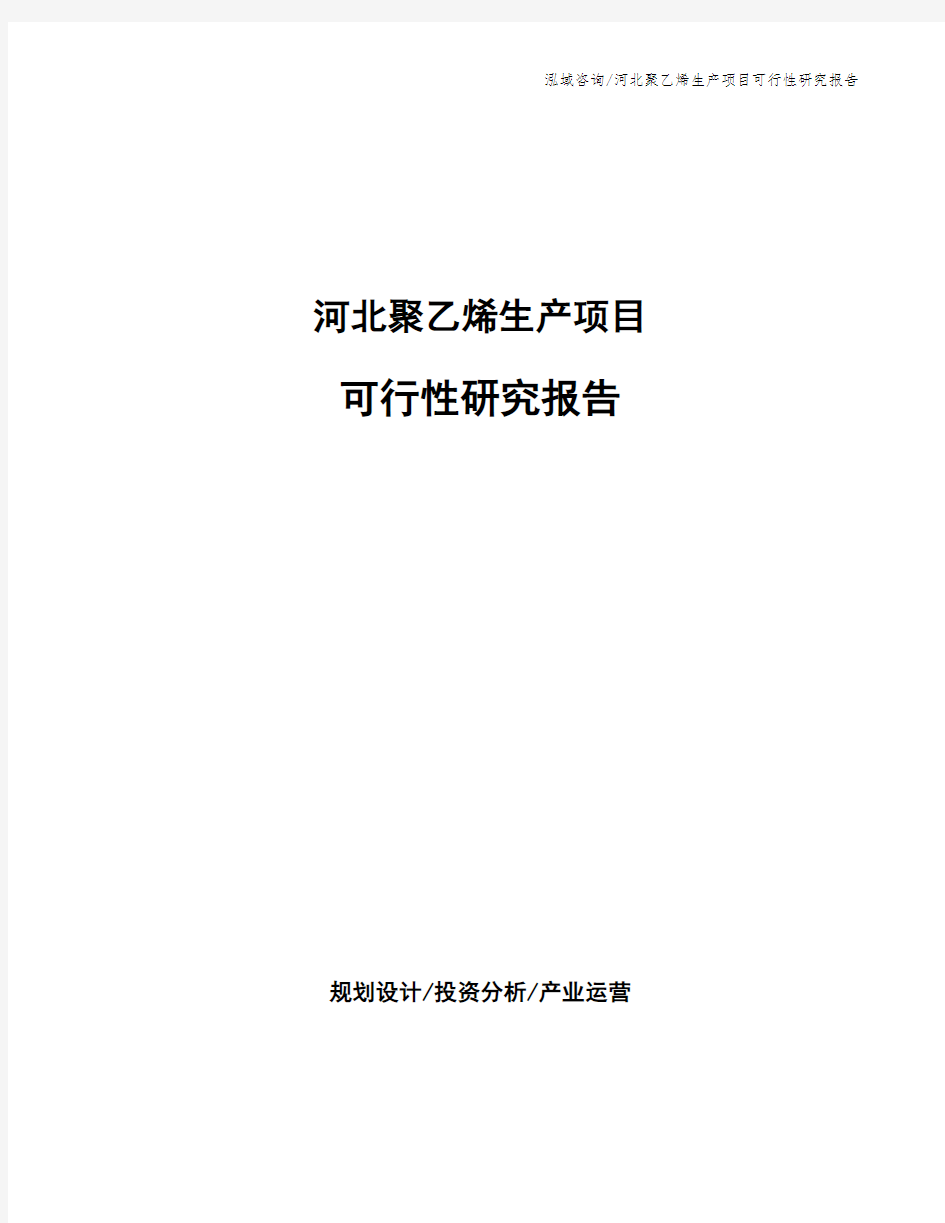 泓域咨询/河北聚乙烯生产项目可行性研究报告

河北聚乙烯生产项目

可行性研究报告

规划设计/投资分析/产业运营